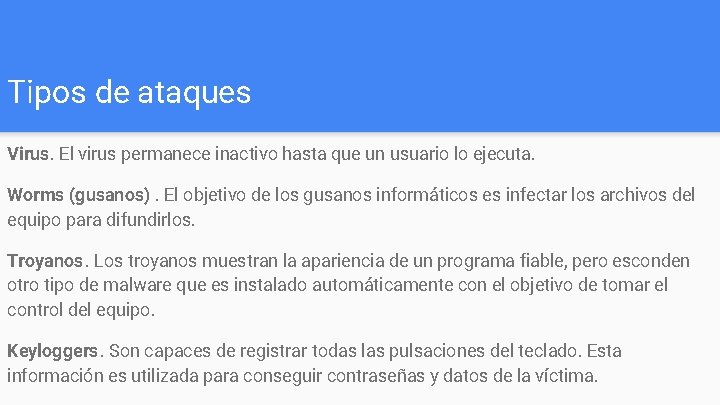 Tipos de ataques

Virus. El virus permanece inactivo hasta que un usuario lo ejecuta.

Worms (gusanos) . El objetivo de los gusanos informáticos es infectar los archivos del equipo para difundirlos.

Troyanos. Los troyanos muestran la apariencia de un programa fiable, pero esconden otro tipo de malware que es instalado automáticamente con el objetivo de tomar el control del equipo.

Keyloggers. Son capaces de registrar todas las pulsaciones del teclado. Esta información es utilizada para conseguir contraseñas y datos de la víctima.